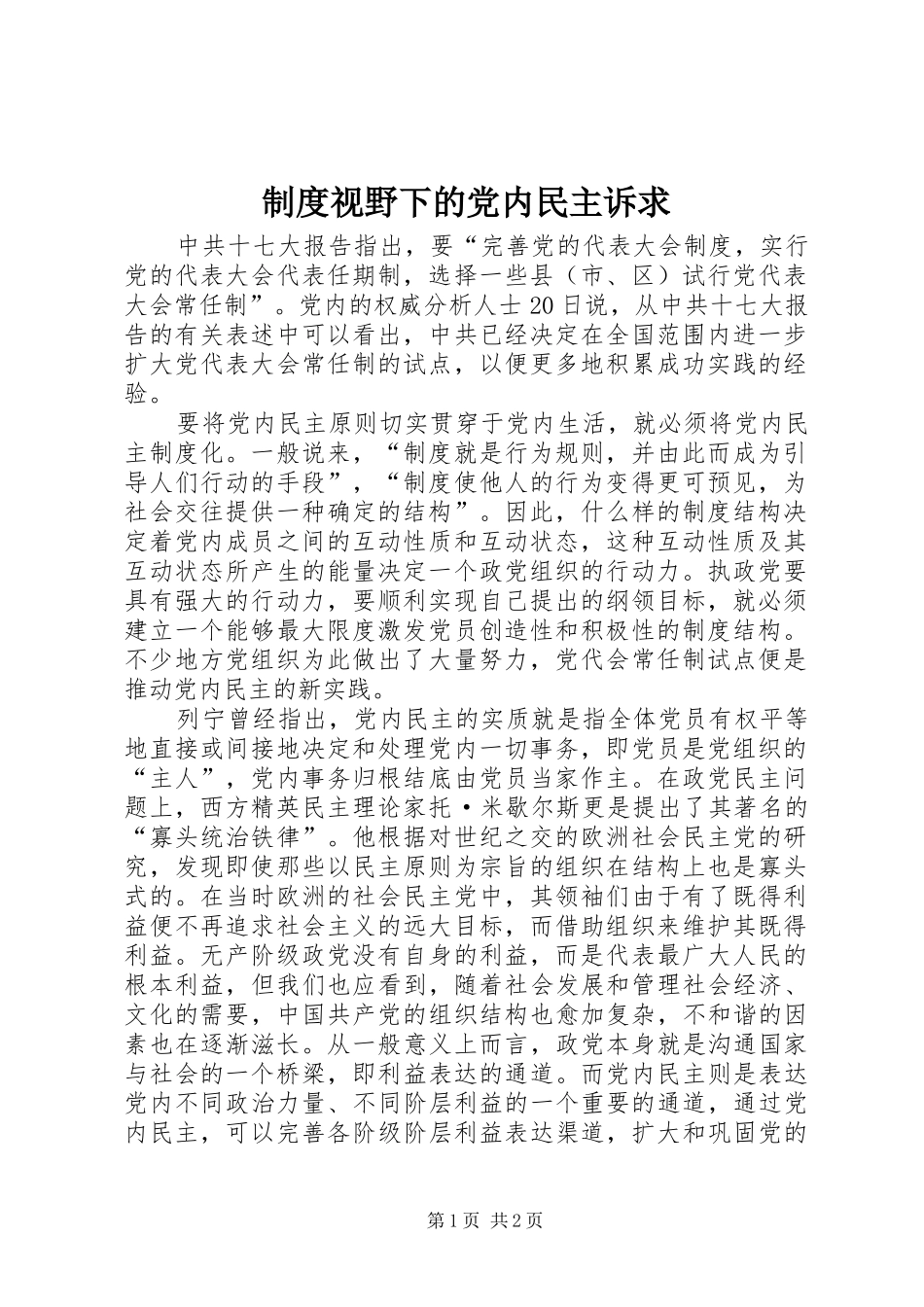 制度视野下的党内民主诉求

中共十七大报告指出，要“完善党的代表大会制度，实行党的代表大会代表任期制，选择一些县（市、区）试行党代表大会常任制”。党内的权威分析人士20日说，从中共十七大报告的有关表述中可以看出，中共已经决定在全国范围内进一步扩大党代表大会常任制的试点，以便更多地积累成功实践的经验。

要将党内民主原则切实贯穿于党内生活，就必须将党内民主制度化。一般说来，“制度就是行为规则，并由此而成为引导人们行动的手段”，“制度使他人的行为变得更可预见，为社会交往提供一种确定的结构”。因此，什么样的制度结构决定着党内成员之间的互动性质和互动状态，这种互动性质及其互动状态所产生的能量决定一个政党组织的行动力。执政党要具有强大的行动力，要顺利实现自己提出的纲领目标，就必须建立一个能够最大限度激发党员创造性和积极性的制度结构。不少地方党组织为此做出了大量努力，党代会常任制试点便是推动党内民主的新实践。

列宁曾经指出，党内民主的实质就是指全体党员有权平等地直接或间接地决定和处理党内一切事务，即党员是党组织的“主人”，党内事务归根结底由党员当家作主。在政党民主问题上，西方精英民主理论家托·米歇尔斯更是提出了其著名的“寡头统治铁律”。他根据对世纪之交的欧洲社会民主党的研究，发现即使那些以民主原则为宗旨的组织在结构上也是寡头式的。在当时欧洲的社会民主党中，其领袖们由于有了既得利益便不再追求社会主义的远大目标，而借助组织来维护其既得利益。无产阶级政党没有自身的利益，而是代表最广大人民的根本利益，但我们也应看到，随着社会发展和管理社会经济、文化的需要，中国共产党的组织结构也愈加复杂，不和谐的因素也在逐渐滋长。从一般意义上而言，政党本身就是沟通国家与社会的一个桥梁，即利益表达的通道。而党内民主则是表达党内不同政治力量、不同阶层利益的一个重要的通道，通过党内民主，可以完善各阶级阶层利益表达渠道，扩大和巩固党的

第1页 共2页